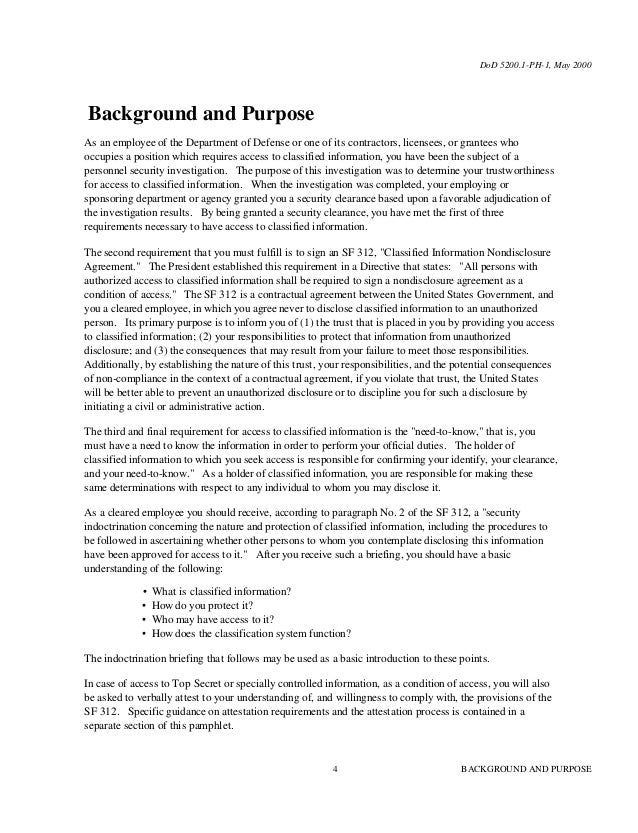 DoD 5200.1-PH-1, May 2000

Background and Purpose

As an employee of the Department of Defense or one of its contractors, licensees, or grantees who occupies a position which requires access to classified information, you have been the subject of a personnel security investigation. The purpose of this investigation was to determine your trustworthiness for access to classified information. When the investigation was completed, your employing or sponsoring department or agency granted you a security clearance based upon a favorable adjudication of the investigation results. By being granted a security clearance, you have met the first of three requirements necessary to have access to classified information.

The second requirement that you must fulfill is to sign an SF 312, "Classified Information Nondisclosure Agreement." The President established this requirement in a Directive that states: "All persons with authorized access to classified information shall be required to sign a nondisclosure agreement as a condition of access." The SF 312 is a contractual agreement between the United States Government, and you a cleared employee, in which you agree never to disclose classified information to an unauthorized person. Its primary purpose is to inform you of (1) the trust that is placed in you by providing you access to classified information; (2) your responsibilities to protect that information from unauthorized disclosure; and (3) the consequences that may result from your failure to meet those responsibilities. Additionally, by establishing the nature of this trust, your responsibilities, and the potential consequences of non-compliance in the context of a contractual agreement, if you violate that trust, the United States will be better able to prevent an unauthorized disclosure or to discipline you for such a disclosure by initiating a civil or administrative action.

The third and final requirement for access to classified information is the "need-to-know," that is, you must have a need to know the information in order to perform your official duties. The holder of classified information to which you seek access is responsible for confirming your identify, your clearance, and your need-to-know." As a holder of classified information, you are responsible for making these same determinations with respect to any individual to whom you may disclose it.

As a cleared employee you should receive, according to paragraph No. 2 of the SF 312, a "security indoctrination concerning the nature and protection of classified information, including the procedures to be followed in ascertaining whether other persons to whom you contemplate disclosing this information have been approved for access to it." After you receive such a briefing, you should have a basic understanding of the following:

• What is classified information?
• How do you protect it?
• Who may have access to it?
• How does the classification system function?

The indoctrination briefing that follows may be used as a basic introduction to these points.

In case of access to Top Secret or specially controlled information, as a condition of access, you will also be asked to verbally attest to your understanding of, and willingness to comply with, the provisions of the SF 312. Specific guidance on attestation requirements and the attestation process is contained in a separate section of this pamphlet.

4 BACKGROUND AND PURPOSE